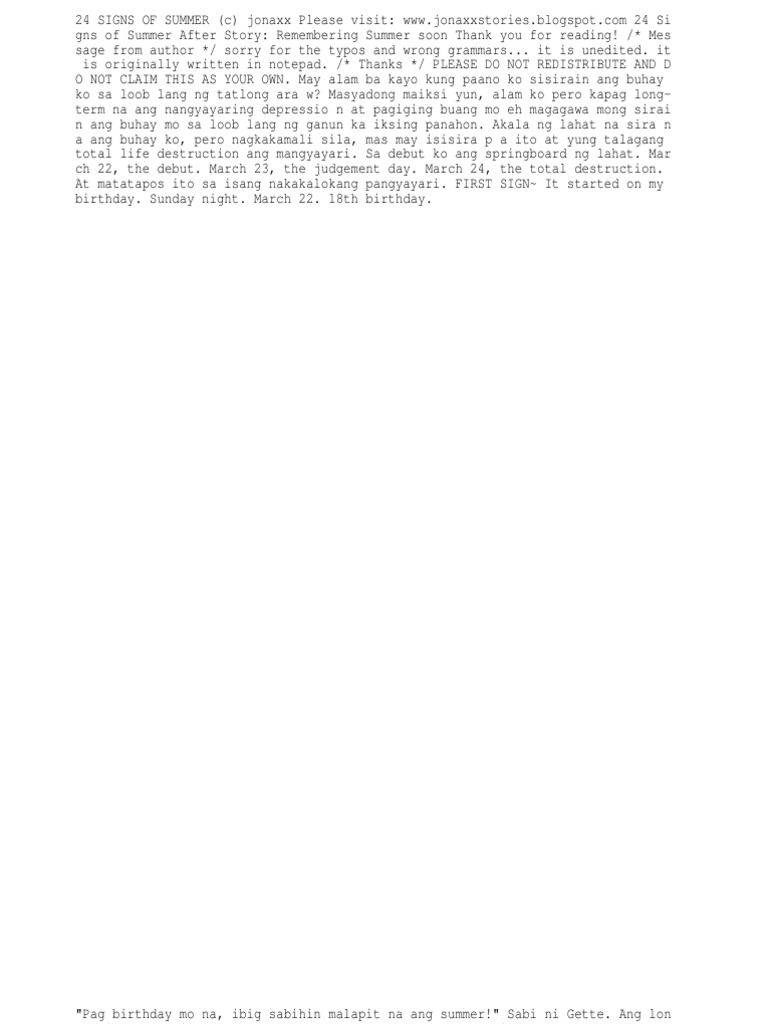 24 SIGNS OF SUMMER (c) jonaxx Please visit: www.jonaxxstories.blogspot.com 24 Si gns of Summer After Story: Remembering Summer soon Thank you for reading! /* Mes sage from author */ sorry for the typos and wrong grammars... it is unedited. it is originally written in notepad. /* Thanks */ PLEASE DO NOT REDISTRIBUTE AND D O NOT CLAIM THIS AS YOUR OWN. May alam ba kayo kung paano ko sisirain ang buhay ko sa loob lang ng tatlong ara w? Masyadong maiksi yun, alam ko pero kapag long-term na ang nangyayaring depressio n at pagiging buang mo eh magagawa mong sirai n ang buhay mo sa loob lang ng ganun ka iksing panahon. Akala ng lahat na sira n a ang buhay ko, pero nagkakamali sila, mas may isisira p a ito at yung talagang total life destruction ang mangyayari. Sa debut ko ang springboard ng lahat. Mar ch 22, the debut. March 23, the judgement day. March 24, the total destruction. At matatapos ito sa isang nakakalokang pangyayari. FIRST SIGN~ It started on my birthday. Sunday night. March 22. 18th birthday.

"Pag birthday mo na, ibig sabihin malapit na ang summer!" Sabi ni Gette. Ang lon